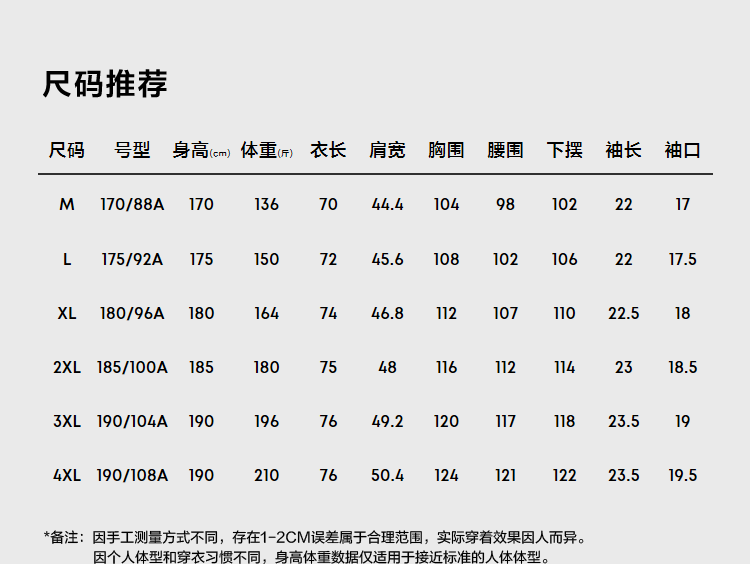 尺码推荐

| 尺码 | 号型 | 身高(cm) | 体重(斤) | 衣长 | 肩宽 | 胸围 | 腰围 | 下摆 | 袖长 | 袖口 |
|---|---|---|---|---|---|---|---|---|---|---|
| M | 170/88A | 170 | 136 | 70 | 44.4 | 104 | 98 | 102 | 22 | 17 |
| L | 175/92A | 175 | 150 | 72 | 45.6 | 108 | 102 | 106 | 22 | 17.5 |
| XL | 180/96A | 180 | 164 | 74 | 46.8 | 112 | 107 | 110 | 22.5 | 18 |
| 2XL | 185/100A | 185 | 180 | 75 | 48 | 116 | 112 | 114 | 23 | 18.5 |
| 3XL | 190/104A | 190 | 196 | 76 | 49.2 | 120 | 117 | 118 | 23.5 | 19 |
| 4XL | 190/108A | 190 | 210 | 76 | 50.4 | 124 | 121 | 122 | 23.5 | 19.5 |

*备注：因手工测量方式不同，存在1-2CM误差属于合理范围，实际穿着效果因人而异。
因个人体型和穿衣习惯不同，身高体重数据仅适用于接近标准的人体体型。